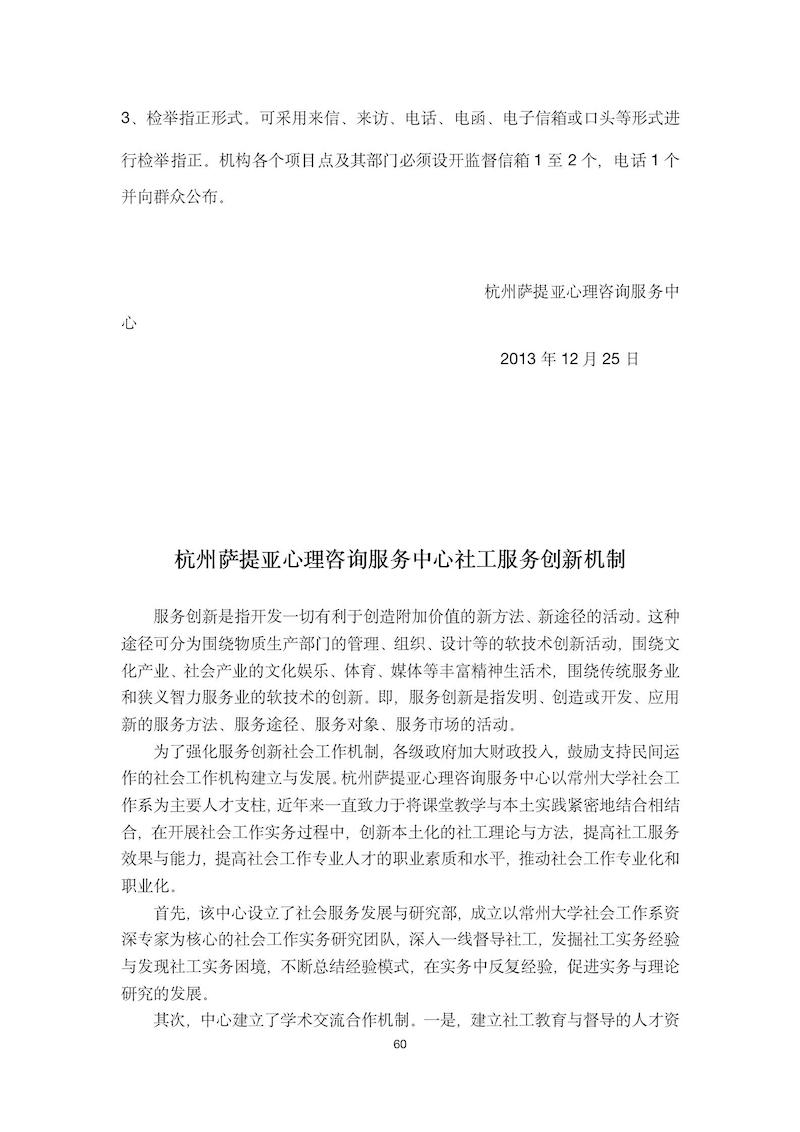 3、检举指正形式。可采用来信、来访、电话、电函、电子信箱或口头等形式进行检举指正。机构各个项目点及其部门必须设开监督信箱 1 至 2 个，电话 1 个并向群众公布。

杭州萨提亚心理咨询服务中心

2013 年 12 月 25 日

杭州萨提亚心理咨询服务中心社工服务创新机制

服务创新是指开发一切有利于创造附加价值的新方法、新途径的活动。这种途径可分为围绕物质生产部门的管理、组织、设计等的软技术创新活动，围绕文化产业、社会产业的文化娱乐、体育、媒体等丰富精神生活术，围绕传统服务业和狭义智力服务业的软技术的创新。即，服务创新是指发明、创造或开发、应用新的服务方法、服务途径、服务对象、服务市场的活动。

为了强化服务创新社会工作机制，各级政府加大财政投入，鼓励支持民间运作的社会工作机构建立与发展。杭州萨提亚心理咨询服务中心以常州大学社会工作系为主要人才支柱，近年来一直致力于将课堂教学与本土实践紧密地结合相结合，在开展社会工作实务过程中，创新本土化的社工理论与方法，提高社工服务效果与能力，提高社会工作专业人才的职业素质和水平，推动社会工作专业化和职业化。

首先，该中心设立了社会服务发展与研究部，成立以常州大学社会工作系资深专家为核心的社会工作实务研究团队，深入一线督导社工，发掘社工实务经验与发现社工实务困境，不断总结经验模式，在实务中反复经验，促进实务与理论研究的发展。

其次，中心建立了学术交流合作机制。一是，建立社工教育与督导的人才资

60